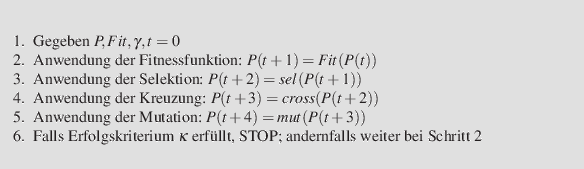 1. Gegeben $P, Fit, \gamma, t = 0$
2. Anwendung der Fitnessfunktion: $P(t+1) = Fit(P(t))$
3. Anwendung der Selektion: $P(t+2) = sel(P(t+1))$
4. Anwendung der Kreuzung: $P(t+3) = cross(P(t+2))$
5. Anwendung der Mutation: $P(t+4) = mut(P(t+3))$
6. Falls Erfolgskriterium $\kappa$ erfüllt, STOP; andernfalls weiter bei Schritt 2